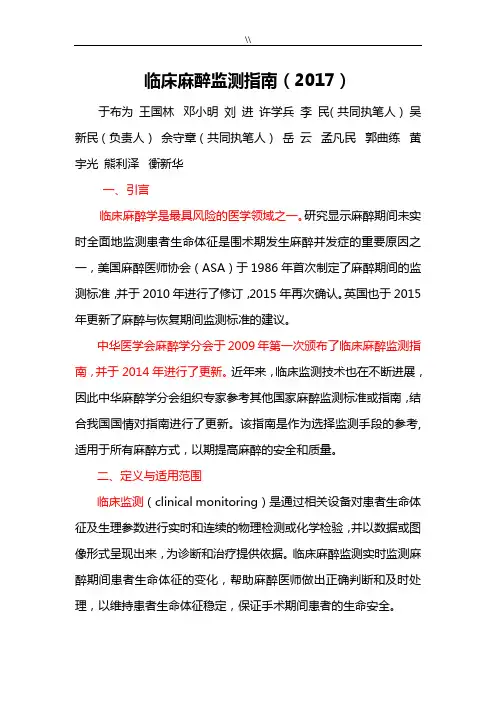 \\

临床麻醉监测指南（2017）

于布为 王国林 邓小明 刘 进 许学兵 李 民（共同执笔人）吴新民（负责人） 佘守章（共同执笔人） 岳 云 孟凡民 郭曲练 黄宇光 熊利泽 衡新华

一、引言

临床麻醉学是最具风险的医学领域之一。研究显示麻醉期间未实时全面地监测患者生命体征是围术期发生麻醉并发症的重要原因之一，美国麻醉医师协会（ASA）于 1986 年首次制定了麻醉期间的监测标准，并于 2010 年进行了修订，2015 年再次确认。英国也于 2015 年更新了麻醉与恢复期间监测标准的建议。

中华医学会麻醉学分会于 2009 年第一次颁布了临床麻醉监测指南，并于 2014 年进行了更新。近年来，临床监测技术也在不断进展，因此中华麻醉学分会组织专家参考其他国家麻醉监测标准或指南，结合我国国情对指南进行了更新。该指南是作为选择监测手段的参考，适用于所有麻醉方式，以期提高麻醉的安全和质量。

二、定义与适用范围

临床监测（clinical monitoring）是通过相关设备对患者生命体征及生理参数进行实时和连续的物理检测或化学检验，并以数据或图像形式呈现出来，为诊断和治疗提供依据。临床麻醉监测实时监测麻醉期间患者生命体征的变化，帮助麻醉医师做出正确判断和及时处理，以维持患者生命体征稳定，保证手术期间患者的生命安全。